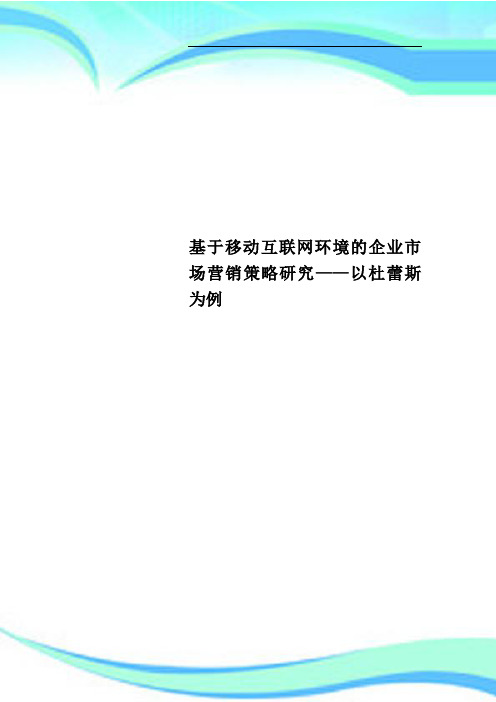 基于移动互联网环境的企业市场营销策略研究——以杜蕾斯为例